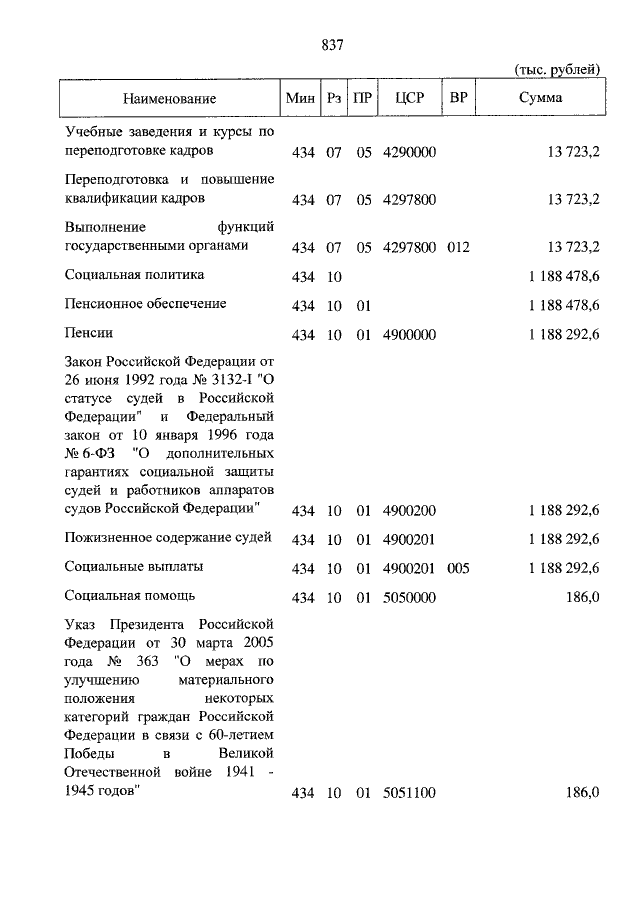 837

(тыс. рублей)

| Наименование | Мин | Рз | ПР | ЦСР | ВР | Сумма |
|---|---|---|---|---|---|---|
| Учебные заведения и курсы по переподготовке кадров | 434 | 07 | 05 | 4290000 | | 13 723,2 |
| Переподготовка и повышение квалификации кадров | 434 | 07 | 05 | 4297800 | | 13 723,2 |
| Выполнение функций государственными органами | 434 | 07 | 05 | 4297800 | 012 | 13 723,2 |
| Социальная политика | 434 | 10 | | | | 1 188 478,6 |
| Пенсионное обеспечение | 434 | 10 | 01 | | | 1 188 478,6 |
| Пенсии | 434 | 10 | 01 | 4900000 | | 1 188 292,6 |
| Закон Российской Федерации от 26 июня 1992 года № 3132-I "О статусе судей в Российской Федерации" и Федеральный закон от 10 января 1996 года № 6-ФЗ "О дополнительных гарантиях социальной защиты судей и работников аппаратов судов Российской Федерации" | 434 | 10 | 01 | 4900200 | | 1 188 292,6 |
| Пожизненное содержание судей | 434 | 10 | 01 | 4900201 | | 1 188 292,6 |
| Социальные выплаты | 434 | 10 | 01 | 4900201 | 005 | 1 188 292,6 |
| Социальная помощь | 434 | 10 | 01 | 5050000 | | 186,0 |
| Указ Президента Российской Федерации от 30 марта 2005 года № 363 "О мерах по улучшению материального положения некоторых категорий граждан Российской Федерации в связи с 60-летием Победы в Великой Отечественной войне 1941 - 1945 годов" | 434 | 10 | 01 | 5051100 | | 186,0 |